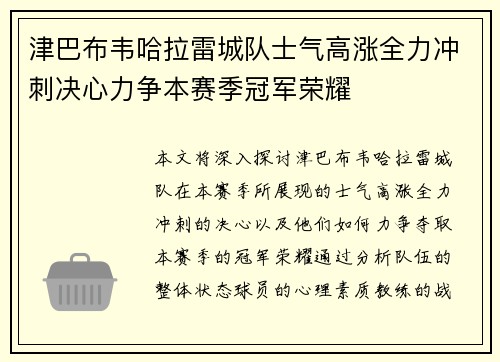 津巴布韦哈拉雷城队士气高涨全力冲刺决心力争本赛季冠军荣耀

本文将深入探讨津巴布韦哈拉雷城队在本赛季所展现的士气高涨全力冲刺的决心以及他们如何力争夺取本赛季的冠军荣耀通过分析队伍的整体状态球员的心理素质教练的战